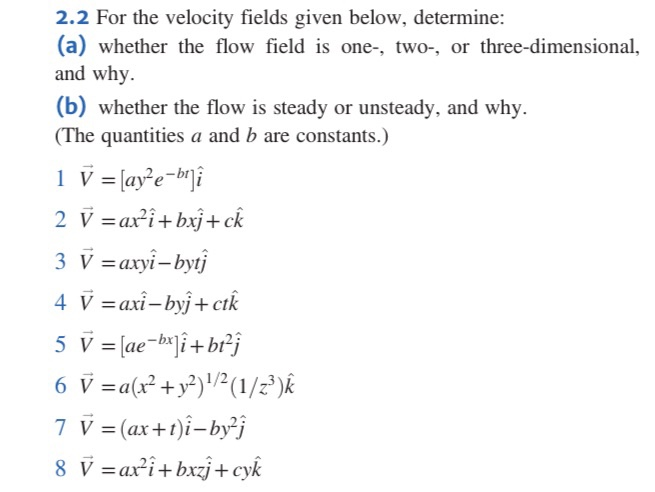 2.2 For the velocity fields given below, determine:

(a) whether the flow field is one-, two-, or three-dimensional, and why.

(b) whether the flow is steady or unsteady, and why.

(The quantities $a$ and $b$ are constants.)

1 $\vec{V} = [ay^2e^{-bt}]\hat{i}$

2 $\vec{V} = ax^2\hat{i} + bx\hat{j} + c\hat{k}$

3 $\vec{V} = axy\hat{i} - byt\hat{j}$

4 $\vec{V} = ax\hat{i} - by\hat{j} + ct\hat{k}$

5 $\vec{V} = [ae^{-bx}]\hat{i} + bt^2\hat{j}$

6 $\vec{V} = a(x^2 + y^2)^{1/2}(1/z^3)\hat{k}$

7 $\vec{V} = (ax + t)\hat{i} - by^2\hat{j}$

8 $\vec{V} = ax^2\hat{i} + bxz\hat{j} + cy\hat{k}$